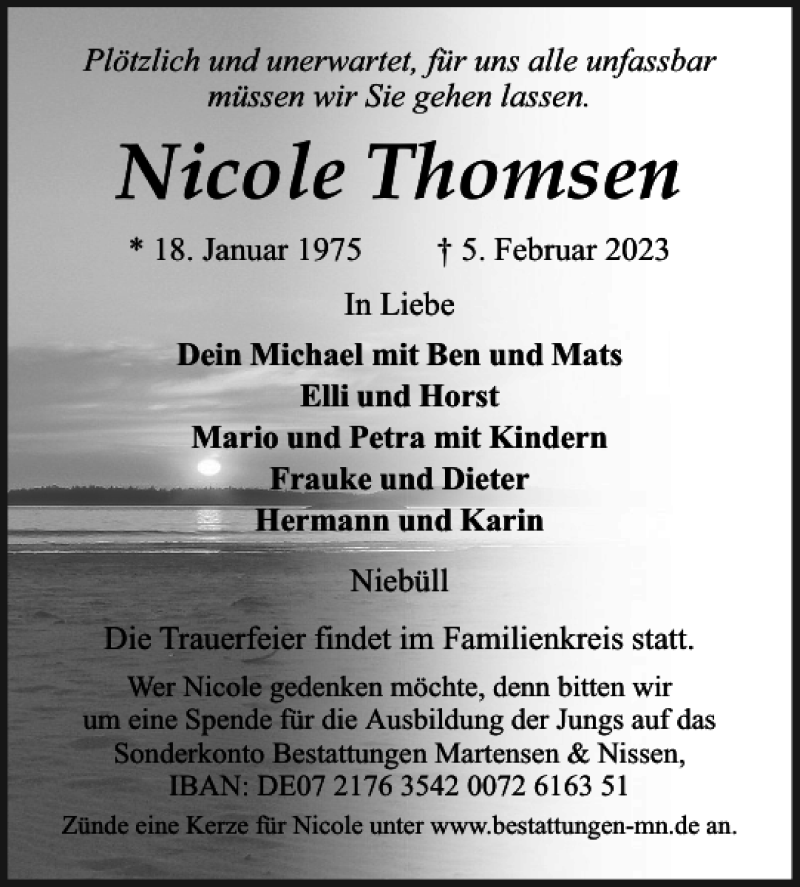 Plötzlich und unerwartet, für uns alle unfassbar müssen wir Sie gehen lassen.

Nicole Thomsen

* 18. Januar 1975 † 5. Februar 2023

In Liebe

Dein Michael mit Ben und Mats
Elli und Horst
Mario und Petra mit Kindern
Frauke und Dieter
Hermann und Karin

Niebüll

Die Trauerfeier findet im Familienkreis statt.

Wer Nicole gedenken möchte, denn bitten wir um eine Spende für die Ausbildung der Jungs auf das Sonderkonto Bestattungen Martensen & Nissen, IBAN: DE07 2176 3542 0072 6163 51

Zünde eine Kerze für Nicole unter www.bestattungen-mn.de an.